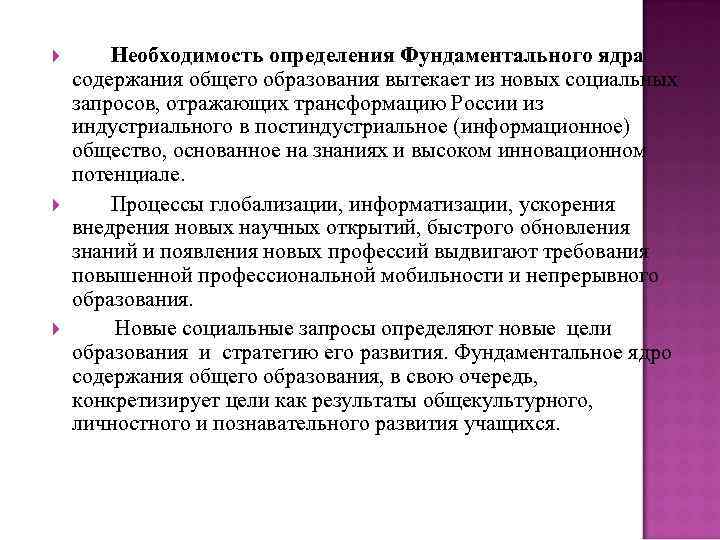 Необходимость определения Фундаментального ядра содержания общего образования вытекает из новых социальных запросов, отражающих трансформацию России из индустриального в постиндустриальное (информационное) общество, основанное на знаниях и высоком инновационном потенциале.

Процессы глобализации, информатизации, ускорения внедрения новых научных открытий, быстрого обновления знаний и появления новых профессий выдвигают требования повышенной профессиональной мобильности и непрерывного образования.

Новые социальные запросы определяют новые цели образования и стратегию его развития. Фундаментальное ядро содержания общего образования, в свою очередь, конкретизирует цели как результаты общекультурного, личностного и познавательного развития учащихся.